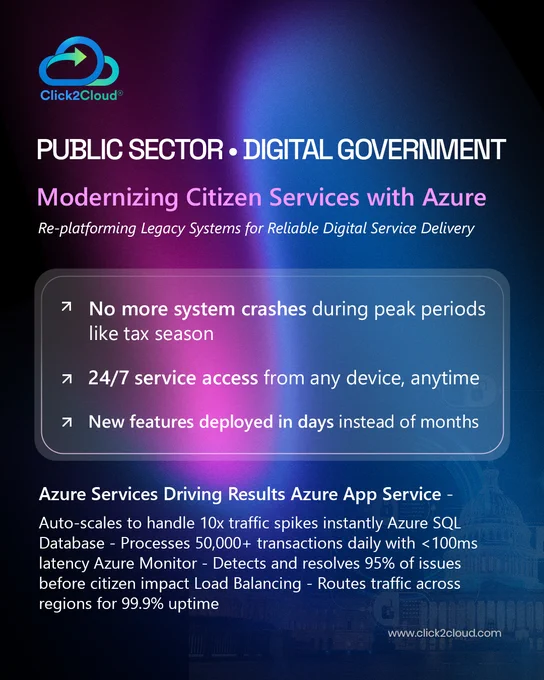 Click2Cloud®

PUBLIC SECTOR • DIGITAL GOVERNMENT

Modernizing Citizen Services with Azure

Re-platforming Legacy Systems for Reliable Digital Service Delivery

↗ No more system crashes during peak periods like tax season

↗ 24/7 service access from any device, anytime

↗ New features deployed in days instead of months

Azure Services Driving Results Azure App Service -

Auto-scales to handle 10x traffic spikes instantly Azure SQL Database - Processes 50,000+ transactions daily with <100ms latency Azure Monitor - Detects and resolves 95% of issues before citizen impact Load Balancing - Routes traffic across regions for 99.9% uptime

www.click2cloud.com